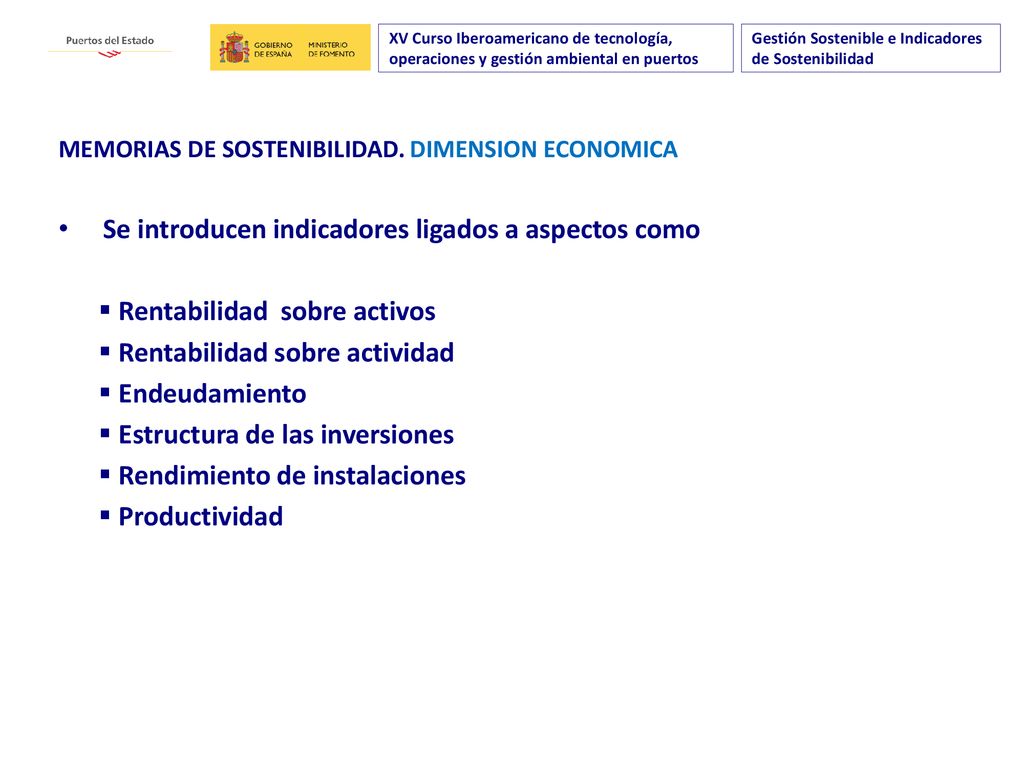 Puertos del Estado

GOBIERNO DE ESPAÑA MINISTERIO DE FOMENTO

XV Curso Iberoamericano de tecnología, operaciones y gestión ambiental en puertos

Gestión Sostenible e Indicadores de Sostenibilidad

MEMORIAS DE SOSTENIBILIDAD. DIMENSION ECONOMICA

• Se introducen indicadores ligados a aspectos como

▪ Rentabilidad sobre activos
▪ Rentabilidad sobre actividad
▪ Endeudamiento
▪ Estructura de las inversiones
▪ Rendimiento de instalaciones
▪ Productividad